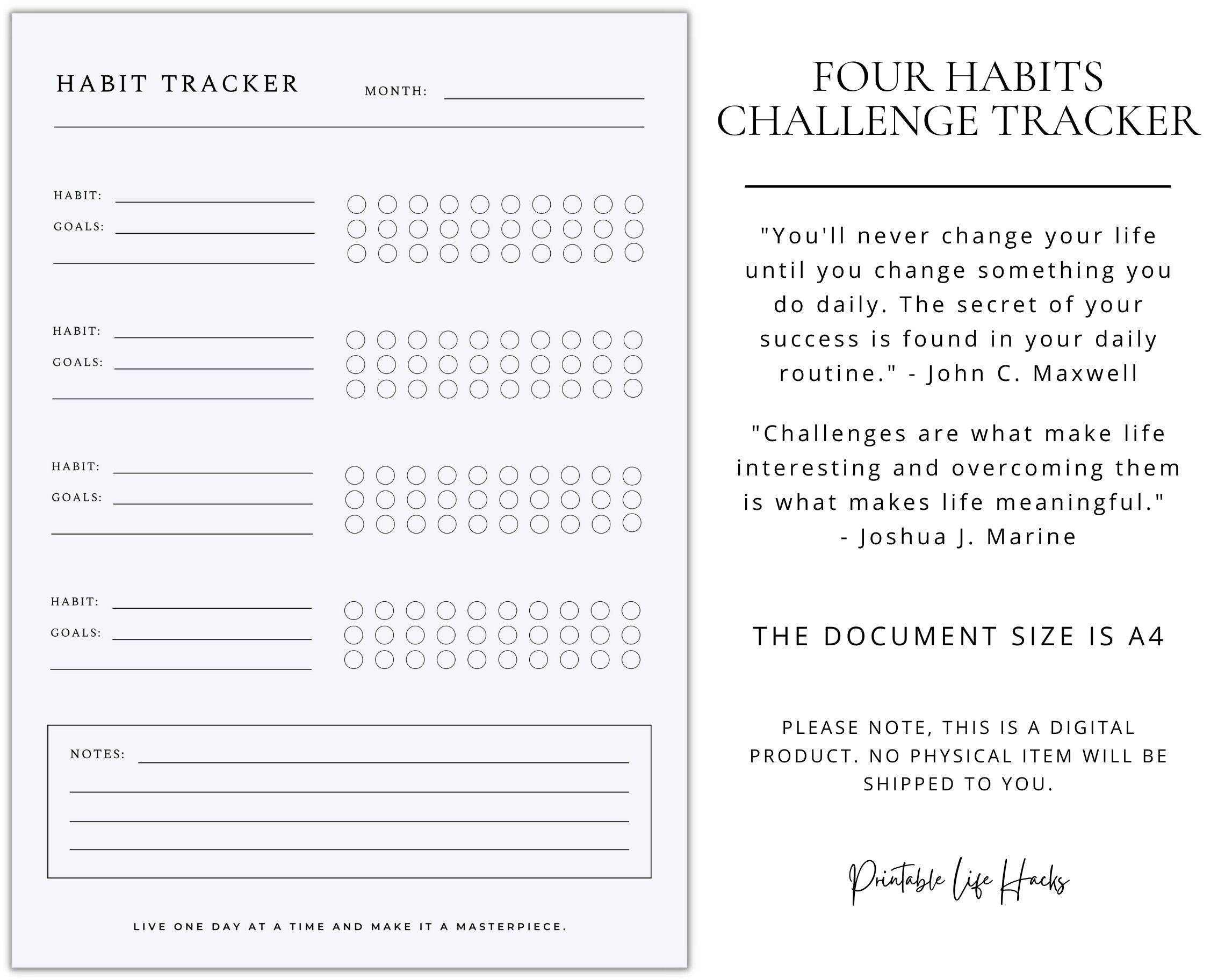 HABIT TRACKER

MONTH:

HABIT:

GOALS:

HABIT:

GOALS:

HABIT:

GOALS:

HABIT:

GOALS:

NOTES:

LIVE ONE DAY AT A TIME AND MAKE IT A MASTERPIECE.

FOUR HABITS CHALLENGE TRACKER

"You'll never change your life until you change something you do daily. The secret of your success is found in your daily routine." - John C. Maxwell

"Challenges are what make life interesting and overcoming them is what makes life meaningful." - Joshua J. Marine

THE DOCUMENT SIZE IS A4

PLEASE NOTE, THIS IS A DIGITAL PRODUCT. NO PHYSICAL ITEM WILL BE SHIPPED TO YOU.

Printable Life Hacks